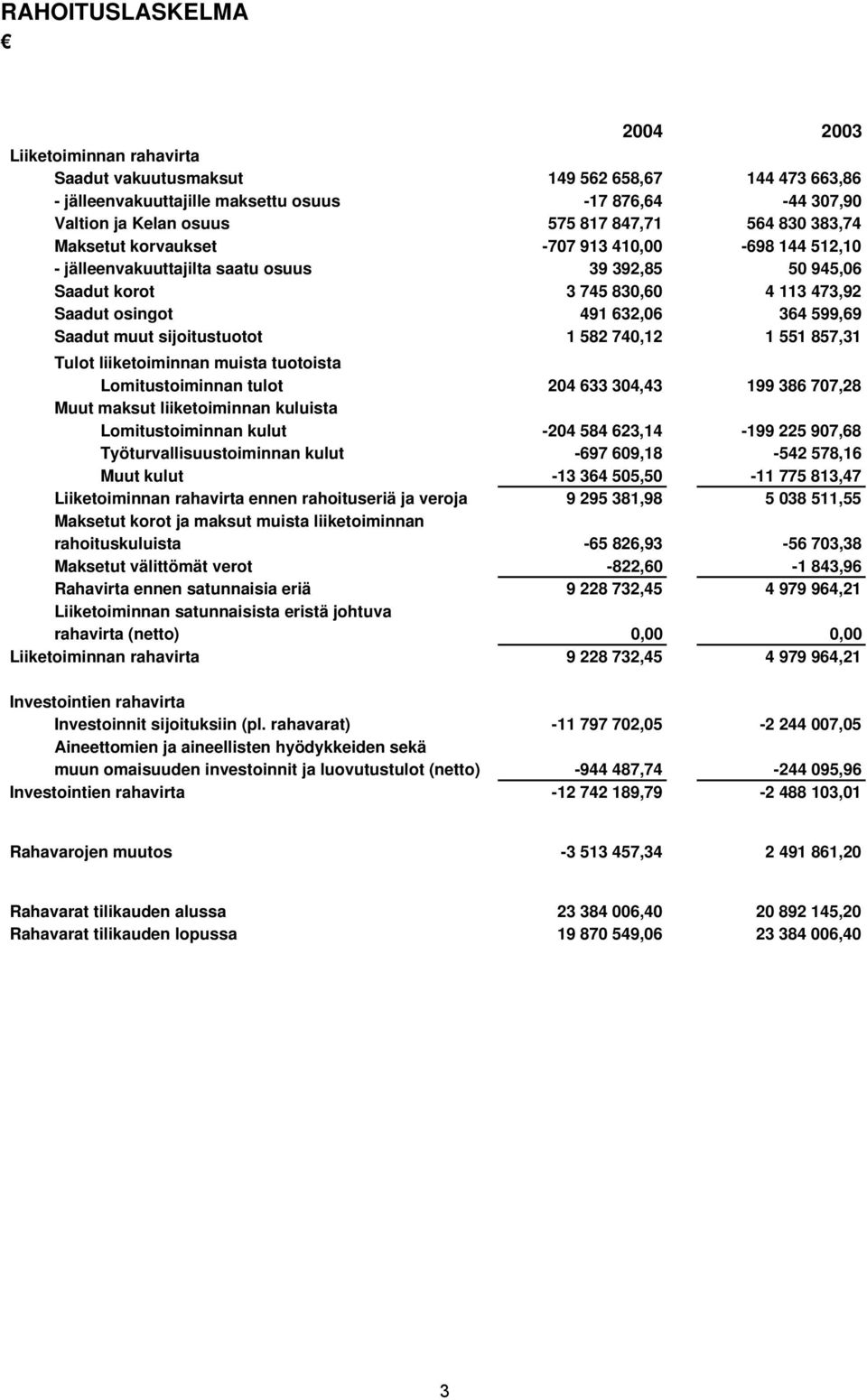 RAHOITUSLASKELMA
€

| | 2004 | 2003 |
|---|---|---|
| Liiketoiminnan rahavirta | | |
| Saadut vakuutusmaksut | 149 562 658,67 | 144 473 663,86 |
| - jälleenvakuuttajille maksettu osuus | -17 876,64 | -44 307,90 |
| Valtion ja Kelan osuus | 575 817 847,71 | 564 830 383,74 |
| Maksetut korvaukset | -707 913 410,00 | -698 144 512,10 |
| - jälleenvakuuttajilta saatu osuus | 39 392,85 | 50 945,06 |
| Saadut korot | 3 745 830,60 | 4 113 473,92 |
| Saadut osingot | 491 632,06 | 364 599,69 |
| Saadut muut sijoitustuotot | 1 582 740,12 | 1 551 857,31 |
| Tulot liiketoiminnan muista tuotoista | | |
| Lomitustoiminnan tulot | 204 633 304,43 | 199 386 707,28 |
| Muut maksut liiketoiminnan kuluista | | |
| Lomitustoiminnan kulut | -204 584 623,14 | -199 225 907,68 |
| Työturvallisuustoiminnan kulut | -697 609,18 | -542 578,16 |
| Muut kulut | -13 364 505,50 | -11 775 813,47 |
| Liiketoiminnan rahavirta ennen rahoituseriä ja veroja | 9 295 381,98 | 5 038 511,55 |
| Maksetut korot ja maksut muista liiketoiminnan rahoituskuluista | -65 826,93 | -56 703,38 |
| Maksetut välittömät verot | -822,60 | -1 843,96 |
| Rahavirta ennen satunnaisia eriä | 9 228 732,45 | 4 979 964,21 |
| Liiketoiminnan satunnaisista eristä johtuva rahavirta (netto) | 0,00 | 0,00 |
| Liiketoiminnan rahavirta | 9 228 732,45 | 4 979 964,21 |
| Investointien rahavirta | | |
| Investoinnit sijoituksiin (pl. rahavarat) | -11 797 702,05 | -2 244 007,05 |
| Aineettomien ja aineellisten hyödykkeiden sekä muun omaisuuden investoinnit ja luovutustulot (netto) | -944 487,74 | -244 095,96 |
| Investointien rahavirta | -12 742 189,79 | -2 488 103,01 |
| Rahavarojen muutos | -3 513 457,34 | 2 491 861,20 |
| Rahavarat tilikauden alussa | 23 384 006,40 | 20 892 145,20 |
| Rahavarat tilikauden lopussa | 19 870 549,06 | 23 384 006,40 |

3